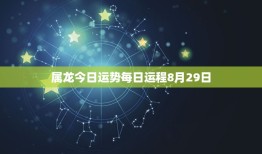 属龙今日运势每日运程8月29日